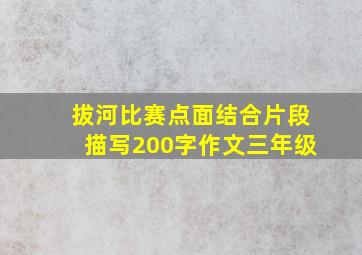 拔河比赛点面结合片段描写200字作文三年级